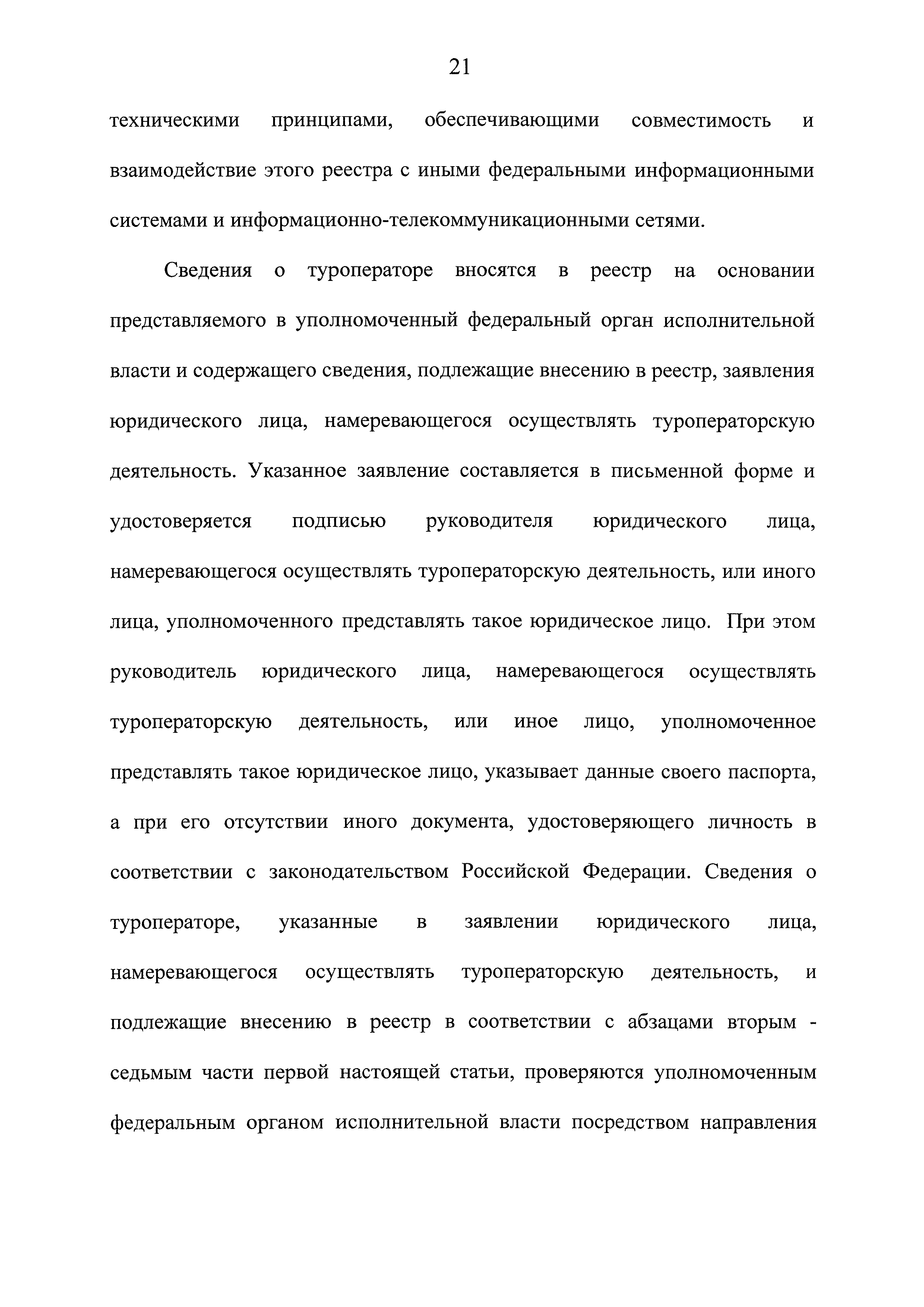 21

техническими принципами, обеспечивающими совместимость и взаимодействие этого реестра с иными федеральными информационными системами и информационно-телекоммуникационными сетями.

Сведения о туроператоре вносятся в реестр на основании представляемого в уполномоченный федеральный орган исполнительной власти и содержащего сведения, подлежащие внесению в реестр, заявления юридического лица, намеревающегося осуществлять туроператорскую деятельность. Указанное заявление составляется в письменной форме и удостоверяется подписью руководителя юридического лица, намеревающегося осуществлять туроператорскую деятельность, или иного лица, уполномоченного представлять такое юридическое лицо. При этом руководитель юридического лица, намеревающегося осуществлять туроператорскую деятельность, или иное лицо, уполномоченное представлять такое юридическое лицо, указывает данные своего паспорта, а при его отсутствии иного документа, удостоверяющего личность в соответствии с законодательством Российской Федерации. Сведения о туроператоре, указанные в заявлении юридического лица, намеревающегося осуществлять туроператорскую деятельность, и подлежащие внесению в реестр в соответствии с абзацами вторым - седьмым части первой настоящей статьи, проверяются уполномоченным федеральным органом исполнительной власти посредством направления